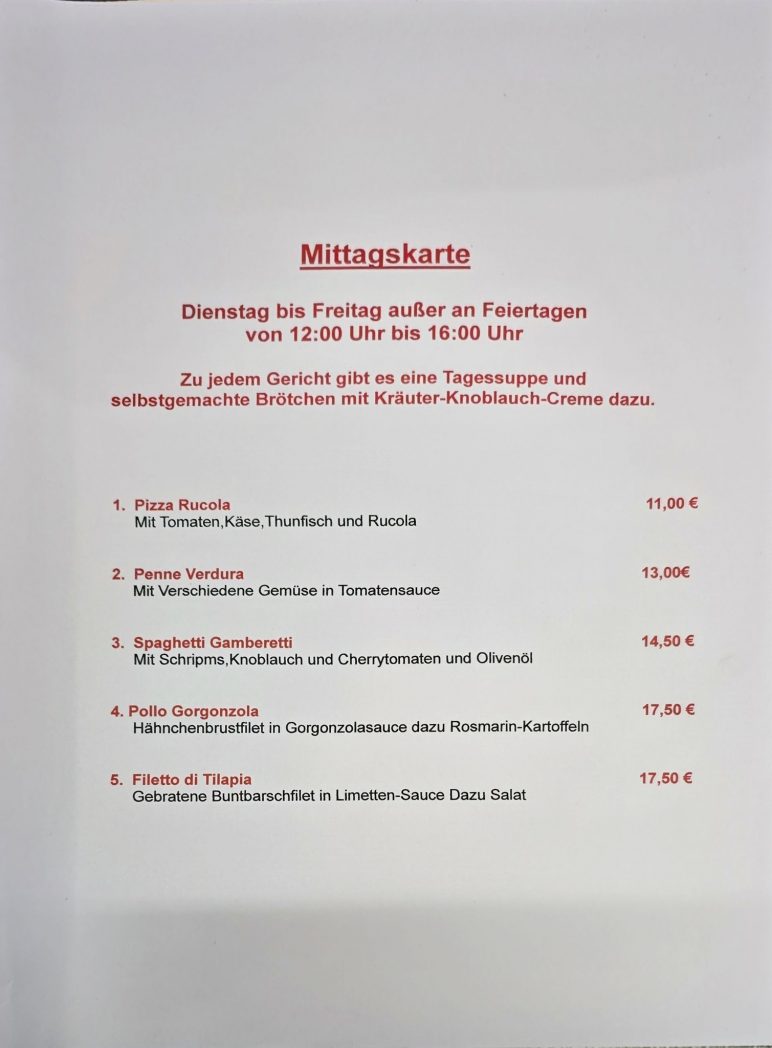 Mittagskarte

Dienstag bis Freitag außer an Feiertagen
von 12:00 Uhr bis 16:00 Uhr

Zu jedem Gericht gibt es eine Tagessuppe und
selbstgemachte Brötchen mit Kräuter-Knoblauch-Creme dazu.

1. Pizza Rucola 11,00 €
Mit Tomaten,Käse,Thunfisch und Rucola

2. Penne Verdura 13,00€
Mit Verschiedene Gemüse in Tomatensauce

3. Spaghetti Gamberetti 14,50 €
Mit Schripms,Knoblauch und Cherrytomaten und Olivenöl

4. Pollo Gorgonzola 17,50 €
Hähnchenbrustfilet in Gorgonzolasauce dazu Rosmarin-Kartoffeln

5. Filetto di Tilapia 17,50 €
Gebratene Buntbarschfilet in Limetten-Sauce Dazu Salat